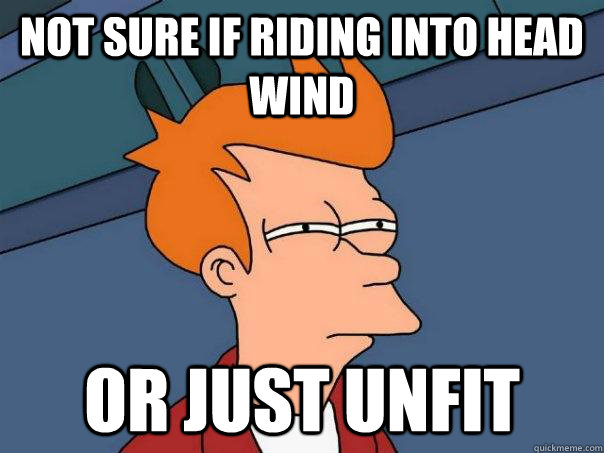 NOT SURE IF RIDING INTO HEAD WIND

OR JUST UNFIT

quickmeme.com